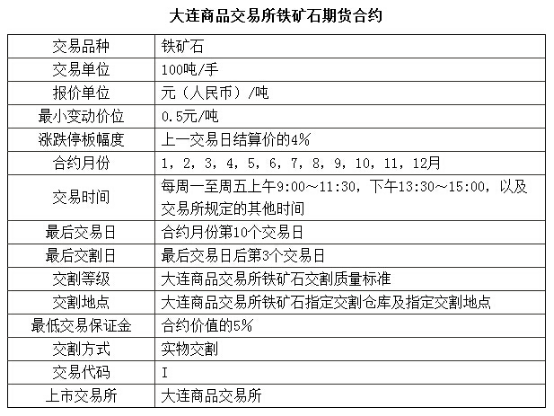 大连商品交易所铁矿石期货合约

| 交易品种 | 铁矿石 |
|---|---|
| 交易单位 | 100吨/手 |
| 报价单位 | 元（人民币）/吨 |
| 最小变动价位 | 0.5元/吨 |
| 涨跌停板幅度 | 上一交易日结算价的4% |
| 合约月份 | 1，2，3，4，5，6，7，8，9，10，11，12月 |
| 交易时间 | 每周一至周五上午9:00～11:30，下午13:30～15:00，以及交易所规定的其他时间 |
| 最后交易日 | 合约月份第10个交易日 |
| 最后交割日 | 最后交易日后第3个交易日 |
| 交割等级 | 大连商品交易所铁矿石交割质量标准 |
| 交割地点 | 大连商品交易所铁矿石指定交割仓库及指定交割地点 |
| 最低交易保证金 | 合约价值的5% |
| 交割方式 | 实物交割 |
| 交易代码 | I |
| 上市交易所 | 大连商品交易所 |